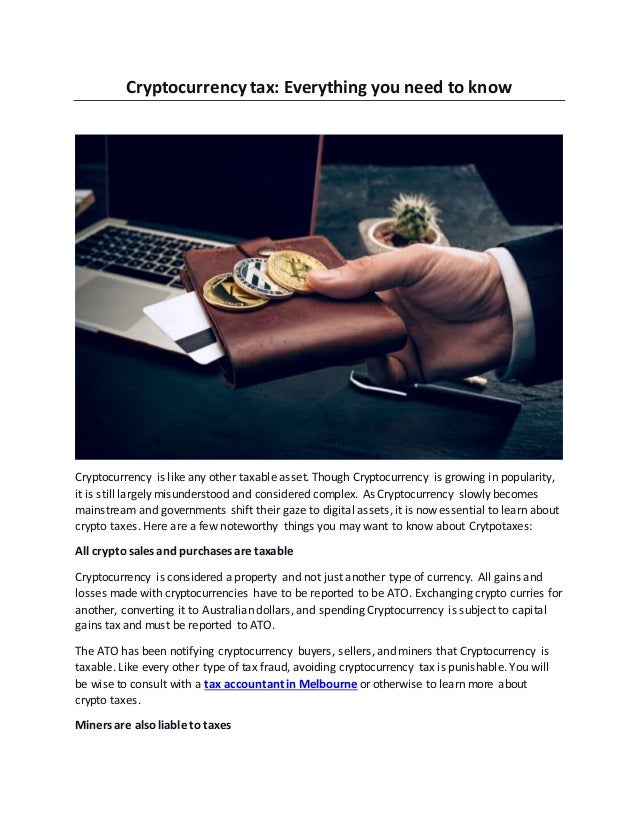 Cryptocurrency tax: Everything you need to know

Cryptocurrency is like any other taxable asset. Though Cryptocurrency is growing in popularity, it is still largely misunderstood and considered complex. As Cryptocurrency slowly becomes mainstream and governments shift their gaze to digital assets, it is now essential to learn about crypto taxes. Here are a few noteworthy things you may want to know about Crytpotaxes:

All crypto sales and purchases are taxable

Cryptocurrency is considered a property and not just another type of currency. All gains and losses made with cryptocurrencies have to be reported to be ATO. Exchanging crypto curries for another, converting it to Australian dollars, and spending Cryptocurrency is subject to capital gains tax and must be reported to ATO.

The ATO has been notifying cryptocurrency buyers, sellers, and miners that Cryptocurrency is taxable. Like every other type of tax fraud, avoiding cryptocurrency tax is punishable. You will be wise to consult with a tax accountant in Melbourne or otherwise to learn more about crypto taxes.

Miners are also liable to taxes